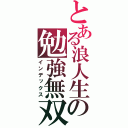 とある浪人生の勉強無双

インデックス